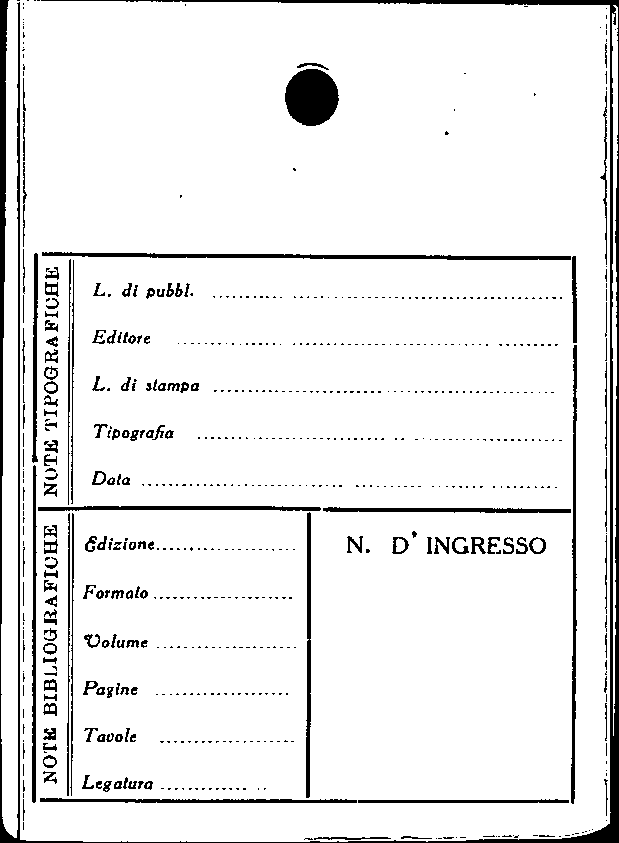 NOTE TIPOGRAFICHE

L. di pubbl. ____

Editore ____

L. di stampa ____

Tipografia ____

Data ____

NOTE BIBLIOGRAFICHE

Edizione ____

Formato ____

Volume ____

Pagine ____

Tavole ____

Legatura ____

N. D' INGRESSO